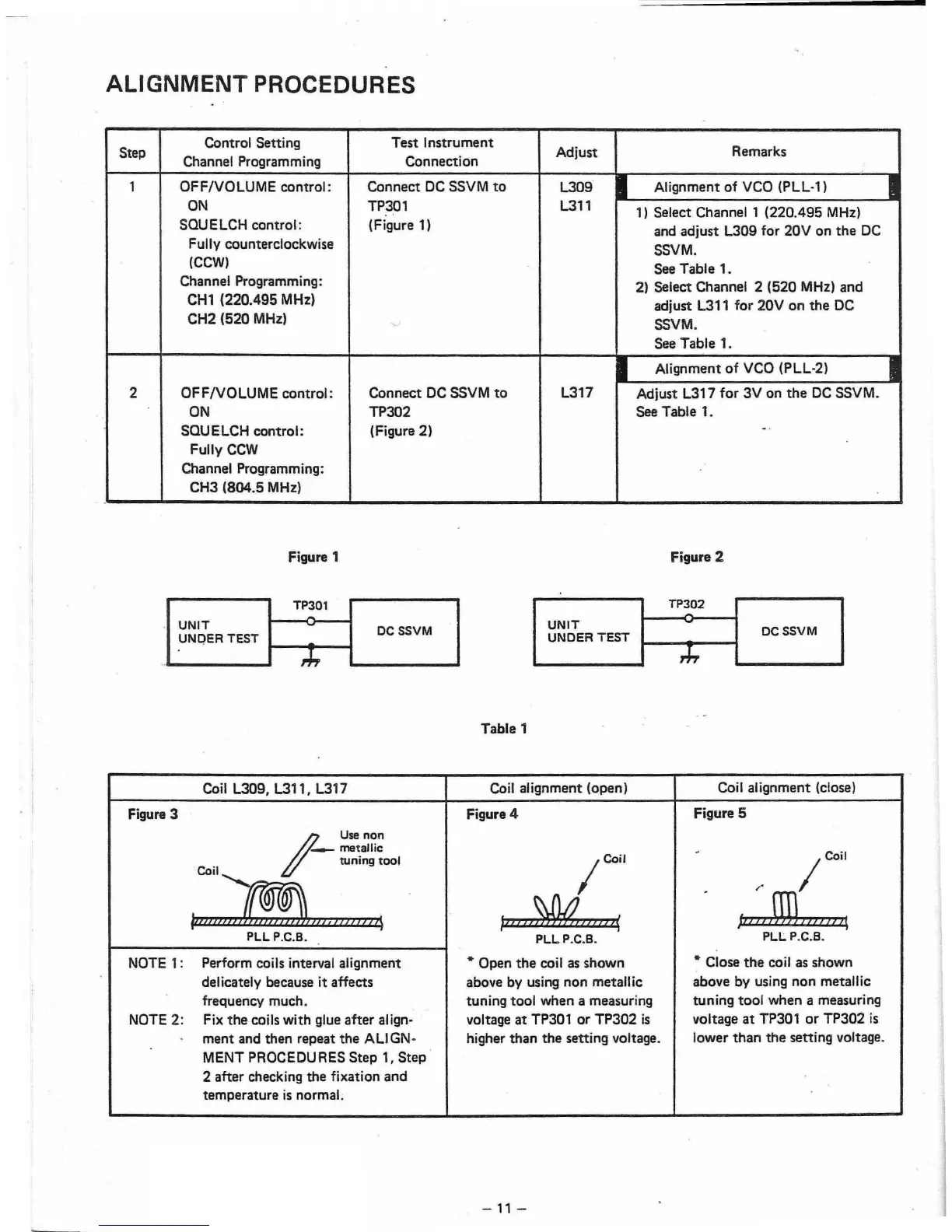 ALIGNMENT PROCEDURES

| Step | Control Setting Channel Programming | Test Instrument Connection | Adjust | Remarks |
|---|---|---|---|---|
| 1 | OFF/VOLUME control: ON SQUELCH control: Fully counterclockwise (CCW) Channel Programming: CH1 (220.495 MHz) CH2 (520 MHz) | Connect DC SSVM to TP301 (Figure 1) | L309 L311 | Alignment of VCO (PLL-1) 1) Select Channel 1 (220.495 MHz) and adjust L309 for 20V on the DC SSVM. See Table 1. 2) Select Channel 2 (520 MHz) and adjust L311 for 20V on the DC SSVM. See Table 1. |
| 2 | OFF/VOLUME control: ON SQUELCH control: Fully CCW Channel Programming: CH3 (804.5 MHz) | Connect DC SSVM to TP302 (Figure 2) | L317 | Alignment of VCO (PLL-2) Adjust L317 for 3V on the DC SSVM. See Table 1. |

Figure 1

UNIT UNDER TEST TP301 DC SSVM

Figure 2

UNIT UNDER TEST TP302 DC SSVM

Table 1

| Coil L309, L311, L317 | Coil alignment (open) | Coil alignment (close) |
|---|---|---|
| Figure 3 Coil Use non metallic tuning tool PLL P.C.B. | Figure 4 Coil PLL P.C.B. | Figure 5 Coil PLL P.C.B. |
| NOTE 1: Perform coils interval alignment delicately because it affects frequency much. NOTE 2: Fix the coils with glue after alignment and then repeat the ALIGNMENT PROCEDURES Step 1, Step 2 after checking the fixation and temperature is normal. | * Open the coil as shown above by using non metallic tuning tool when a measuring voltage at TP301 or TP302 is higher than the setting voltage. | * Close the coil as shown above by using non metallic tuning tool when a measuring voltage at TP301 or TP302 is lower than the setting voltage. |

– 11 –